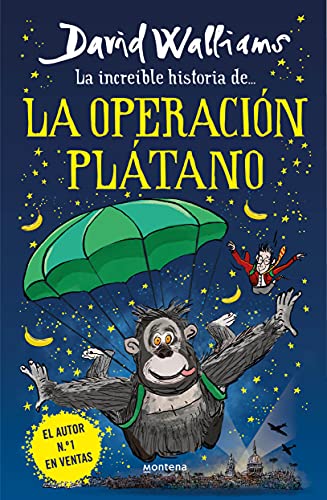 David Walliams

La increíble historia de...

LA OPERACIÓN PLÁTANO

EL AUTOR N.º1 EN VENTAS

montena